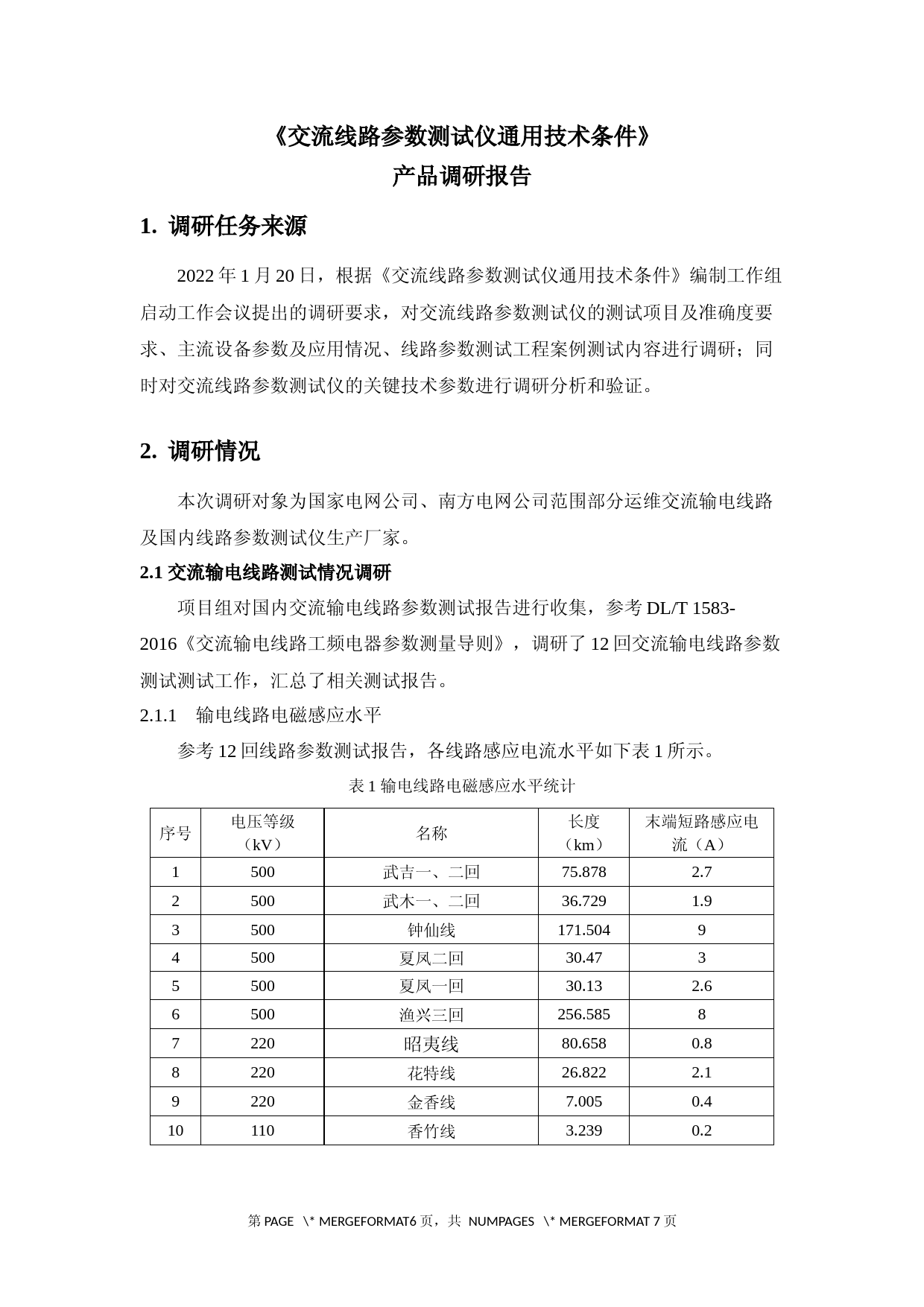 《交流线路参数测试仪通用技术条件》
产品调研报告

1. 调研任务来源

2022 年 1 月 20 日，根据《交流线路参数测试仪通用技术条件》编制工作组启动工作会议提出的调研要求，对交流线路参数测试仪的测试项目及准确度要求、主流设备参数及应用情况、线路参数测试工程案例测试内容进行调研；同时对交流线路参数测试仪的关键技术参数进行调研分析和验证。

2. 调研情况

本次调研对象为国家电网公司、南方电网公司范围部分运维交流输电线路及国内线路参数测试仪生产厂家。

2.1 交流输电线路测试情况调研

项目组对国内交流输电线路参数测试报告进行收集，参考 DL/T 1583-2016《交流输电线路工频电器参数测量导则》，调研了 12 回交流输电线路参数测试测试工作，汇总了相关测试报告。

2.1.1 输电线路电磁感应水平

参考 12 回线路参数测试报告，各线路感应电流水平如下表 1 所示。

表 1 输电线路电磁感应水平统计

| 序号 | 电压等级（kV） | 名称 | 长度（km） | 末端短路感应电流（A） |
|---|---|---|---|---|
| 1 | 500 | 武吉一、二回 | 75.878 | 2.7 |
| 2 | 500 | 武木一、二回 | 36.729 | 1.9 |
| 3 | 500 | 钟仙线 | 171.504 | 9 |
| 4 | 500 | 夏凤二回 | 30.47 | 3 |
| 5 | 500 | 夏凤一回 | 30.13 | 2.6 |
| 6 | 500 | 渔兴三回 | 256.585 | 8 |
| 7 | 220 | 昭夷线 | 80.658 | 0.8 |
| 8 | 220 | 花特线 | 26.822 | 2.1 |
| 9 | 220 | 金香线 | 7.005 | 0.4 |
| 10 | 110 | 香竹线 | 3.239 | 0.2 |

第 PAGE \* MERGEFORMAT6 页，共 NUMPAGES \* MERGEFORMAT 7 页